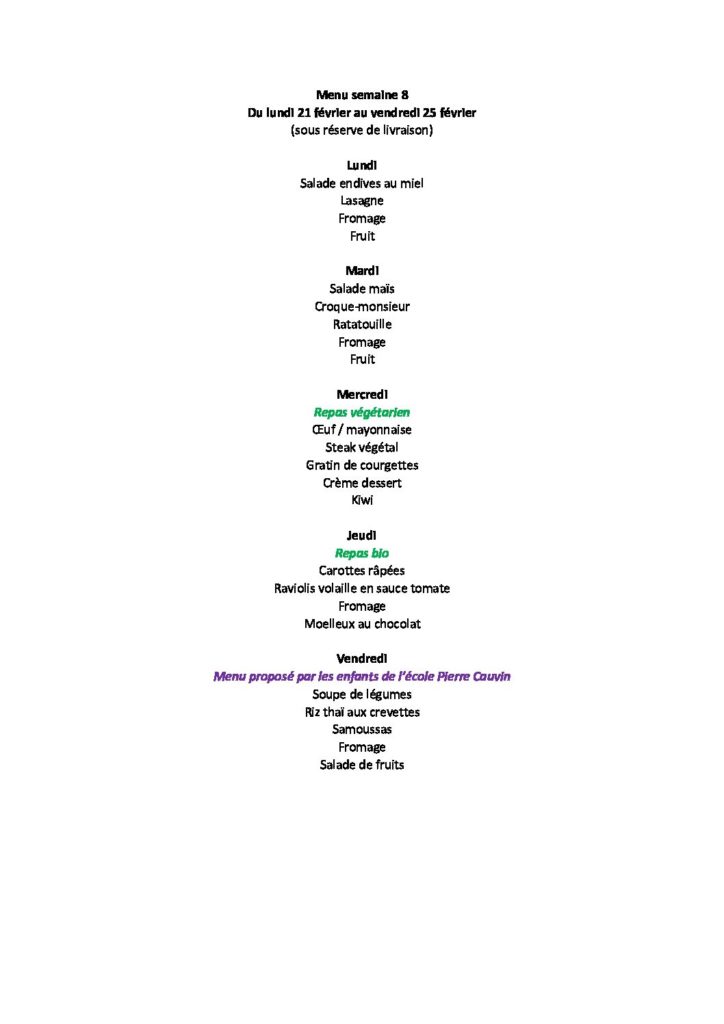 Menu semaine 8
Du lundi 21 février au vendredi 25 février
(sous réserve de livraison)

Lundi
Salade endives au miel
Lasagne
Fromage
Fruit

Mardi
Salade maïs
Croque-monsieur
Ratatouille
Fromage
Fruit

Mercredi
Repas végétarien
Œuf / mayonnaise
Steak végétal
Gratin de courgettes
Crème dessert
Kiwi

Jeudi
Repas bio
Carottes râpées
Raviolis volaille en sauce tomate
Fromage
Moelleux au chocolat

Vendredi
Menu proposé par les enfants de l'école Pierre Cauvin
Soupe de légumes
Riz thaï aux crevettes
Samoussas
Fromage
Salade de fruits